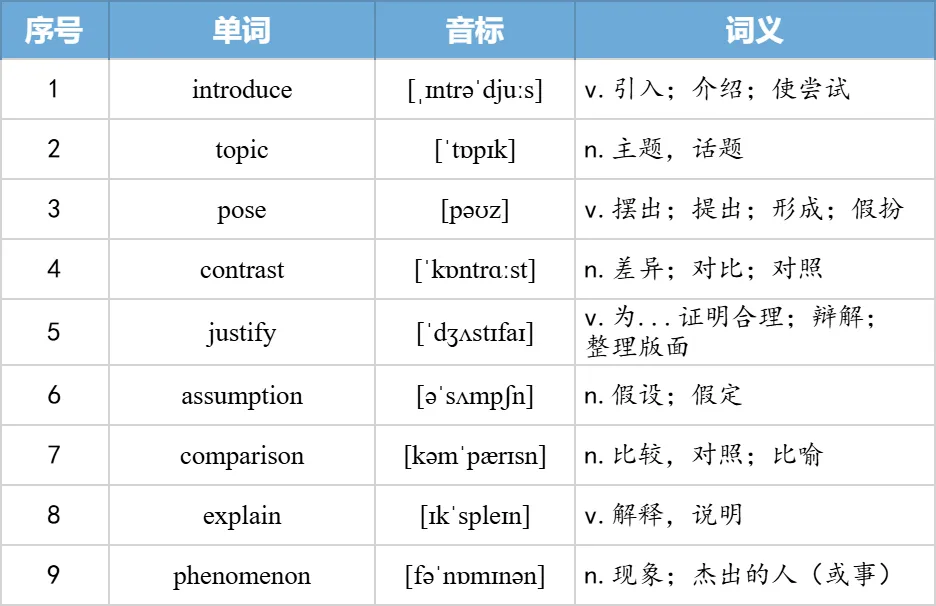 | 序号 | 单词 | 音标 | 词义 |
|---|---|---|---|
| 1 | introduce | [ˌɪntrəˈdjuːs] | v. 引入；介绍；使尝试 |
| 2 | topic | [ˈtɒpɪk] | n. 主题，话题 |
| 3 | pose | [pəʊz] | v. 摆出；提出；形成；假扮 |
| 4 | contrast | [ˈkɒntrɑːst] | n. 差异；对比；对照 |
| 5 | justify | [ˈdʒʌstɪfaɪ] | v. 为...证明合理；辩解；整理版面 |
| 6 | assumption | [əˈsʌmpʃn] | n. 假设；假定 |
| 7 | comparison | [kəmˈpærɪsn] | n. 比较，对照；比喻 |
| 8 | explain | [ɪkˈspleɪn] | v. 解释，说明 |
| 9 | phenomenon | [fəˈnɒmɪnən] | n. 现象；杰出的人（或事） |